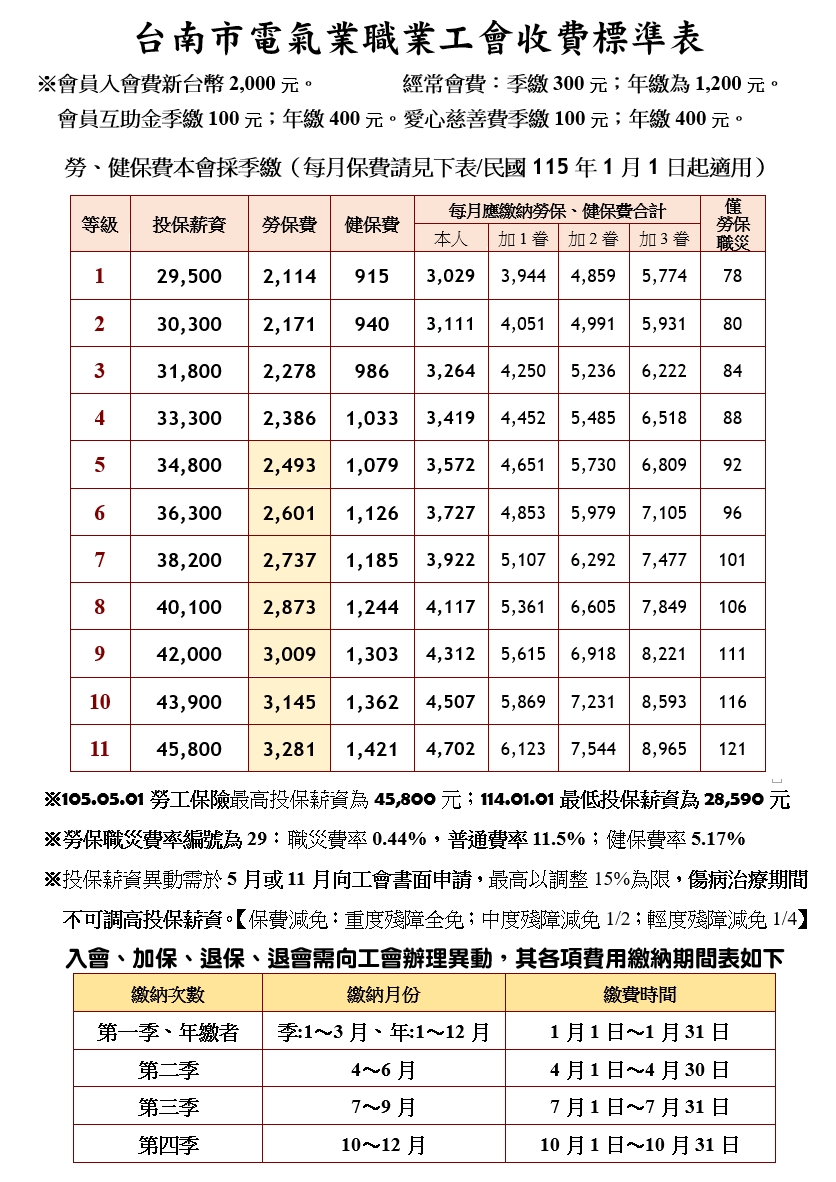 台南市電氣業職業工會收費標準表

※會員入會費新台幣 2,000 元。　　經常會費：季繳 300 元；年繳為 1,200 元。

會員互助金季繳 100 元；年繳 400 元。愛心慈善費季繳 100 元；年繳 400 元。

勞、健保費本會採季繳（每月保費請見下表/民國 115 年 1 月 1 日起適用）

| 等級 | 投保薪資 | 勞保費 | 健保費 | 每月應繳納勞保、健保費合計 本人 | 加 1 眷 | 加 2 眷 | 加 3 眷 | 僅勞保職災 |
|---|---|---|---|---|---|---|---|---|
| 1 | 29,500 | 2,114 | 915 | 3,029 | 3,944 | 4,859 | 5,774 | 78 |
| 2 | 30,300 | 2,171 | 940 | 3,111 | 4,051 | 4,991 | 5,931 | 80 |
| 3 | 31,800 | 2,278 | 986 | 3,264 | 4,250 | 5,236 | 6,222 | 84 |
| 4 | 33,300 | 2,386 | 1,033 | 3,419 | 4,452 | 5,485 | 6,518 | 88 |
| 5 | 34,800 | 2,493 | 1,079 | 3,572 | 4,651 | 5,730 | 6,809 | 92 |
| 6 | 36,300 | 2,601 | 1,126 | 3,727 | 4,853 | 5,979 | 7,105 | 96 |
| 7 | 38,200 | 2,737 | 1,185 | 3,922 | 5,107 | 6,292 | 7,477 | 101 |
| 8 | 40,100 | 2,873 | 1,244 | 4,117 | 5,361 | 6,605 | 7,849 | 106 |
| 9 | 42,000 | 3,009 | 1,303 | 4,312 | 5,615 | 6,918 | 8,221 | 111 |
| 10 | 43,900 | 3,145 | 1,362 | 4,507 | 5,869 | 7,231 | 8,593 | 116 |
| 11 | 45,800 | 3,281 | 1,421 | 4,702 | 6,123 | 7,544 | 8,965 | 121 |

※105.05.01 勞工保險最高投保薪資為 45,800 元；114.01.01 最低投保薪資為 28,590 元

※勞保職災費率編號為 29：職災費率 0.44%，普通費率 11.5%；健保費率 5.17%

※投保薪資異動需於 5 月或 11 月向工會書面申請，最高以調整 15%為限，傷病治療期間不可調高投保薪資。【保費減免：重度殘障全免；中度殘障減免 1/2；輕度殘障減免 1/4】

入會、加保、退保、退會需向工會辦理異動，其各項費用繳納期間表如下

| 繳納次數 | 繳納月份 | 繳費時間 |
|---|---|---|
| 第一季、年繳者 | 季:1～3 月、年:1～12 月 | 1 月 1 日～1 月 31 日 |
| 第二季 | 4～6 月 | 4 月 1 日～4 月 30 日 |
| 第三季 | 7～9 月 | 7 月 1 日～7 月 31 日 |
| 第四季 | 10～12 月 | 10 月 1 日～10 月 31 日 |